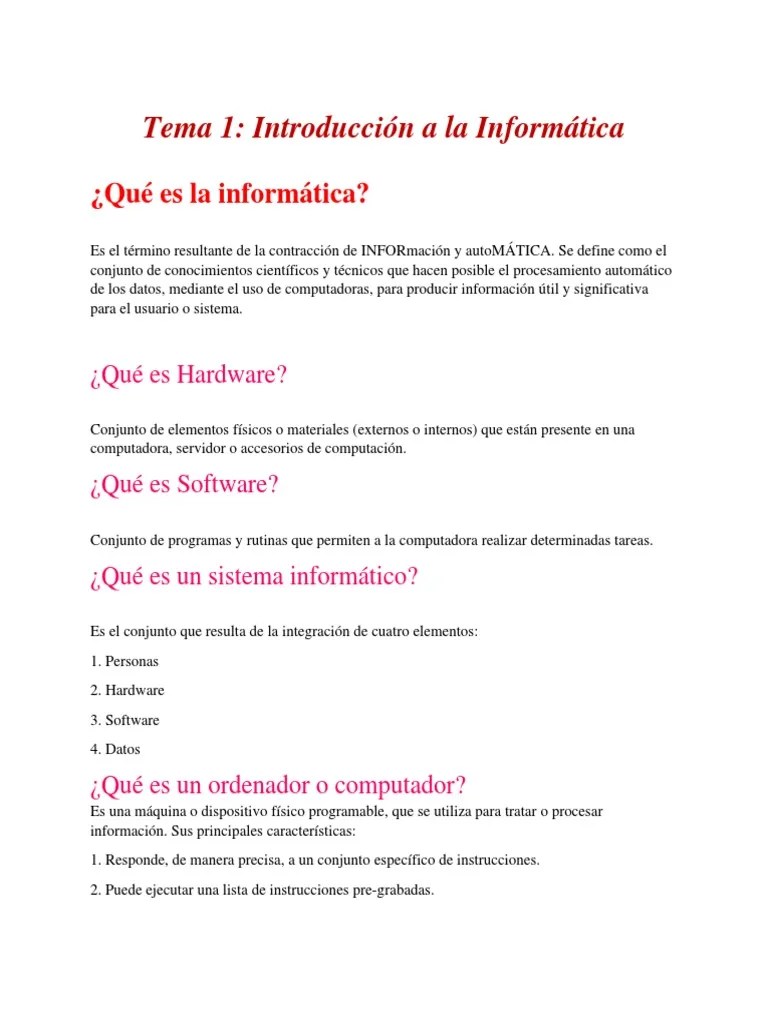 Tema 1: Introducción a la Informática

¿Qué es la informática?

Es el término resultante de la contracción de INFORmación y autoMÁTICA. Se define como el conjunto de conocimientos científicos y técnicos que hacen posible el procesamiento automático de los datos, mediante el uso de computadoras, para producir información útil y significativa para el usuario o sistema.

¿Qué es Hardware?

Conjunto de elementos físicos o materiales (externos o internos) que están presente en una computadora, servidor o accesorios de computación.

¿Qué es Software?

Conjunto de programas y rutinas que permiten a la computadora realizar determinadas tareas.

¿Qué es un sistema informático?

Es el conjunto que resulta de la integración de cuatro elementos:

1. Personas

2. Hardware

3. Software

4. Datos

¿Qué es un ordenador o computador?

Es una máquina o dispositivo físico programable, que se utiliza para tratar o procesar información. Sus principales características:

1. Responde, de manera precisa, a un conjunto específico de instrucciones.

2. Puede ejecutar una lista de instrucciones pre-grabadas.